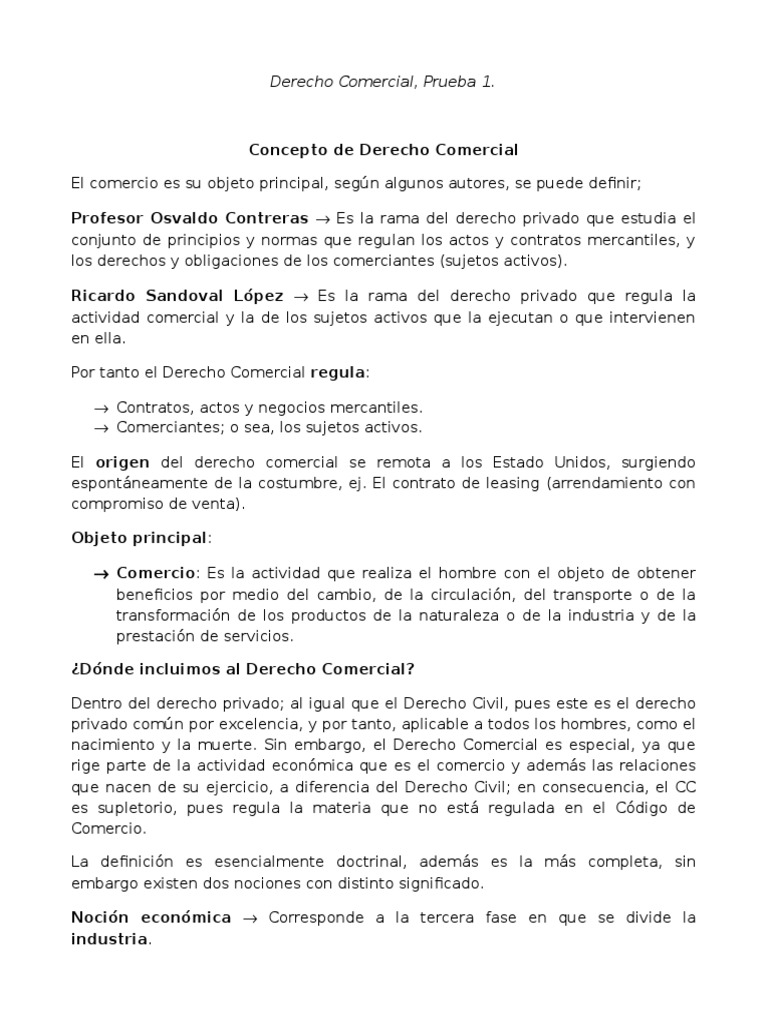 Derecho Comercial, Prueba 1.

Concepto de Derecho Comercial

El comercio es su objeto principal, según algunos autores, se puede definir;

Profesor Osvaldo Contreras → Es la rama del derecho privado que estudia el conjunto de principios y normas que regulan los actos y contratos mercantiles, y los derechos y obligaciones de los comerciantes (sujetos activos).

Ricardo Sandoval López → Es la rama del derecho privado que regula la actividad comercial y la de los sujetos activos que la ejecutan o que intervienen en ella.

Por tanto el Derecho Comercial regula:

→ Contratos, actos y negocios mercantiles.
→ Comerciantes; o sea, los sujetos activos.

El origen del derecho comercial se remota a los Estado Unidos, surgiendo espontáneamente de la costumbre, ej. El contrato de leasing (arrendamiento con compromiso de venta).

Objeto principal:

→ Comercio: Es la actividad que realiza el hombre con el objeto de obtener beneficios por medio del cambio, de la circulación, del transporte o de la transformación de los productos de la naturaleza o de la industria y de la prestación de servicios.

¿Dónde incluimos al Derecho Comercial?

Dentro del derecho privado; al igual que el Derecho Civil, pues este es el derecho privado común por excelencia, y por tanto, aplicable a todos los hombres, como el nacimiento y la muerte. Sin embargo, el Derecho Comercial es especial, ya que rige parte de la actividad económica que es el comercio y además las relaciones que nacen de su ejercicio, a diferencia del Derecho Civil; en consecuencia, el CC es supletorio, pues regula la materia que no está regulada en el Código de Comercio.

La definición es esencialmente doctrinal, además es la más completa, sin embargo existen dos nociones con distinto significado.

Noción económica → Corresponde a la tercera fase en que se divide la industria.